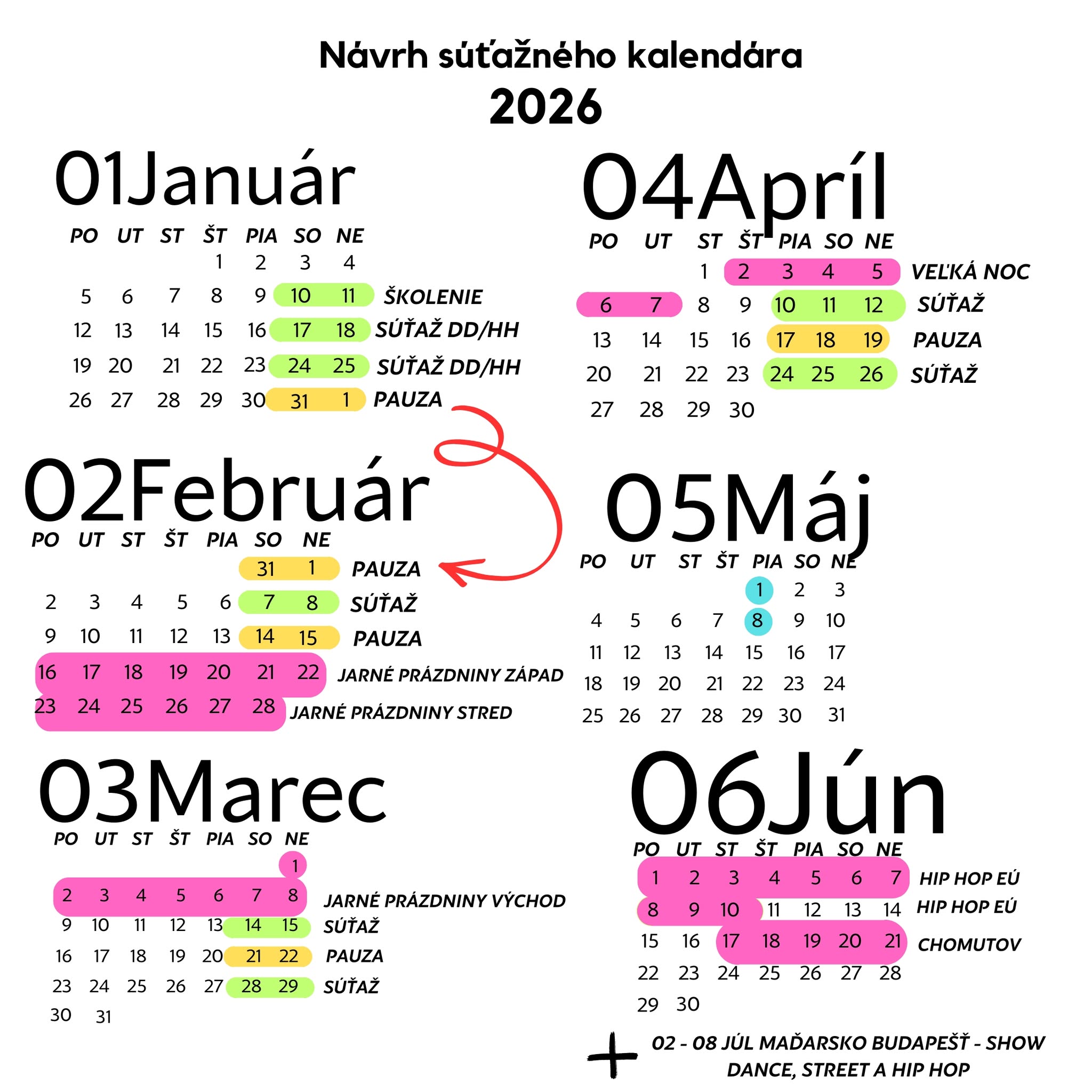 Návrh súťažného kalendára
2026

01Január

| PO | UT | ST | ŠT | PIA | SO | NE | |
|---|---|---|---|---|---|---|---|
| | | | 1 | 2 | 3 | 4 | |
| 5 | 6 | 7 | 8 | 9 | 10 | 11 | ŠKOLENIE |
| 12 | 13 | 14 | 15 | 16 | 17 | 18 | SÚŤAŽ DD/HH |
| 19 | 20 | 21 | 22 | 23 | 24 | 25 | SÚŤAŽ DD/HH |
| 26 | 27 | 28 | 29 | 30 | 31 | 1 | PAUZA |

02Február

| PO | UT | ST | ŠT | PIA | SO | NE | |
|---|---|---|---|---|---|---|---|
| | | | | | 31 | 1 | PAUZA |
| 2 | 3 | 4 | 5 | 6 | 7 | 8 | SÚŤAŽ |
| 9 | 10 | 11 | 12 | 13 | 14 | 15 | PAUZA |
| 16 | 17 | 18 | 19 | 20 | 21 | 22 | JARNÉ PRÁZDNINY ZÁPAD |
| 23 | 24 | 25 | 26 | 27 | 28 | | JARNÉ PRÁZDNINY STRED |

03Marec

| PO | UT | ST | ŠT | PIA | SO | NE | |
|---|---|---|---|---|---|---|---|
| | | | | | | 1 | |
| 2 | 3 | 4 | 5 | 6 | 7 | 8 | JARNÉ PRÁZDNINY VÝCHOD |
| 9 | 10 | 11 | 12 | 13 | 14 | 15 | SÚŤAŽ |
| 16 | 17 | 18 | 19 | 20 | 21 | 22 | PAUZA |
| 23 | 24 | 25 | 26 | 27 | 28 | 29 | SÚŤAŽ |
| 30 | 31 | | | | | | |

04Apríl

| PO | UT | ST | ŠT | PIA | SO | NE | |
|---|---|---|---|---|---|---|---|
| | | 1 | 2 | 3 | 4 | 5 | VEĽKÁ NOC |
| 6 | 7 | 8 | 9 | 10 | 11 | 12 | SÚŤAŽ |
| 13 | 14 | 15 | 16 | 17 | 18 | 19 | PAUZA |
| 20 | 21 | 22 | 23 | 24 | 25 | 26 | SÚŤAŽ |
| 27 | 28 | 29 | 30 | | | | |

05Máj

| PO | UT | ST | ŠT | PIA | SO | NE |
|---|---|---|---|---|---|---|
| | | | | 1 | 2 | 3 |
| 4 | 5 | 6 | 7 | 8 | 9 | 10 |
| 11 | 12 | 13 | 14 | 15 | 16 | 17 |
| 18 | 19 | 20 | 21 | 22 | 23 | 24 |
| 25 | 26 | 27 | 28 | 29 | 30 | 31 |

06Jún

| PO | UT | ST | ŠT | PIA | SO | NE | |
|---|---|---|---|---|---|---|---|
| 1 | 2 | 3 | 4 | 5 | 6 | 7 | HIP HOP EÚ |
| 8 | 9 | 10 | 11 | 12 | 13 | 14 | HIP HOP EÚ |
| 15 | 16 | 17 | 18 | 19 | 20 | 21 | CHOMUTOV |
| 22 | 23 | 24 | 25 | 26 | 27 | 28 | |
| 29 | 30 | | | | | | |

+ 02 - 08 JÚL MAĎARSKO BUDAPEŠŤ - SHOW DANCE, STREET A HIP HOP